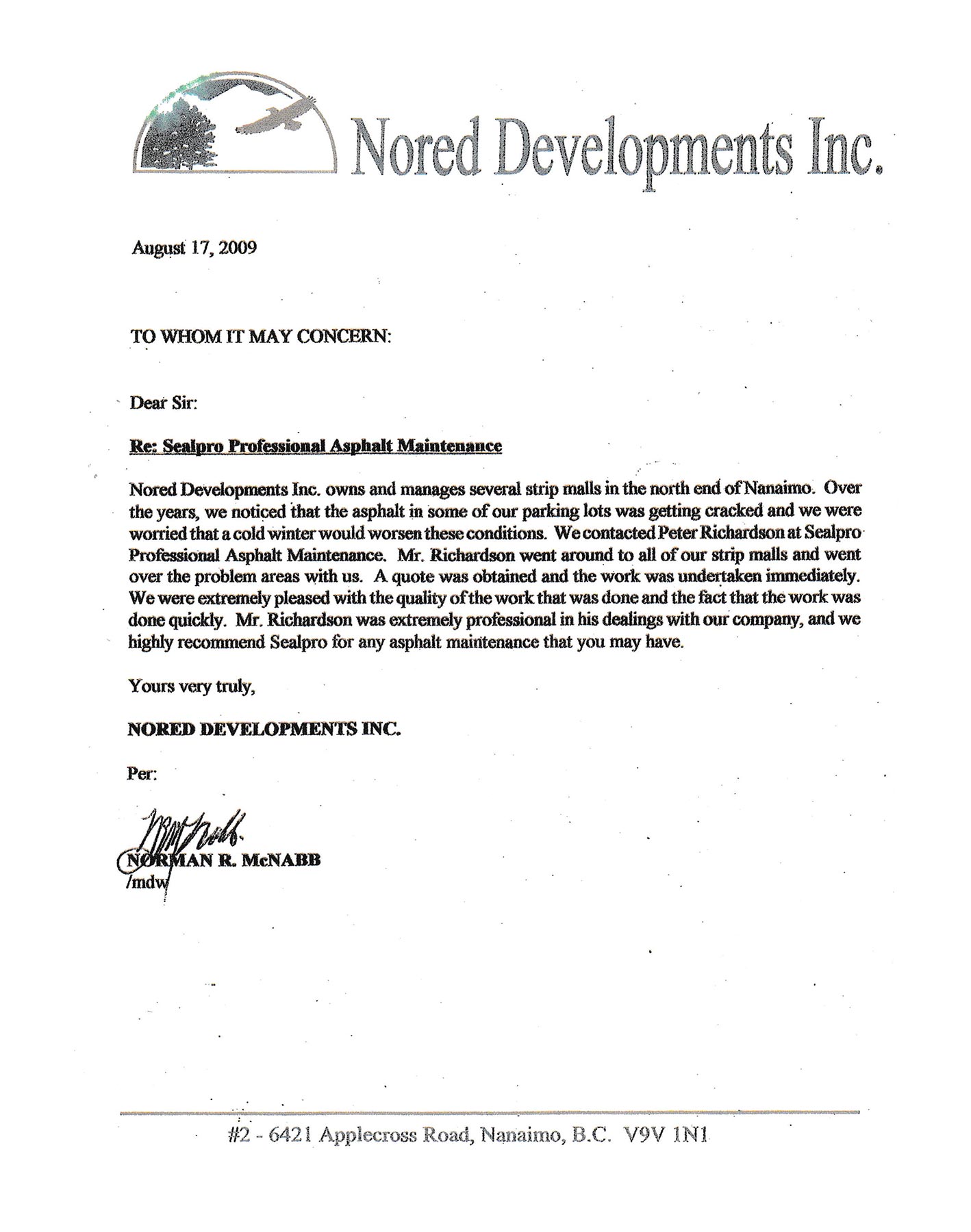 Nored Developments Inc.

August 17, 2009

TO WHOM IT MAY CONCERN:

Dear Sir:

Re: Sealpro Professional Asphalt Maintenance

Nored Developments Inc. owns and manages several strip malls in the north end of Nanaimo. Over the years, we noticed that the asphalt in some of our parking lots was getting cracked and we were worried that a cold winter would worsen these conditions. We contacted Peter Richardson at Sealpro Professional Asphalt Maintenance. Mr. Richardson went around to all of our strip malls and went over the problem areas with us. A quote was obtained and the work was undertaken immediately. We were extremely pleased with the quality of the work that was done and the fact that the work was done quickly. Mr. Richardson was extremely professional in his dealings with our company, and we highly recommend Sealpro for any asphalt maintenance that you may have.

Yours very truly,

NORED DEVELOPMENTS INC.

Per:

NORMAN R. McNABB
/mdw

#2 - 6421 Applecross Road, Nanaimo, B.C. V9V 1N1